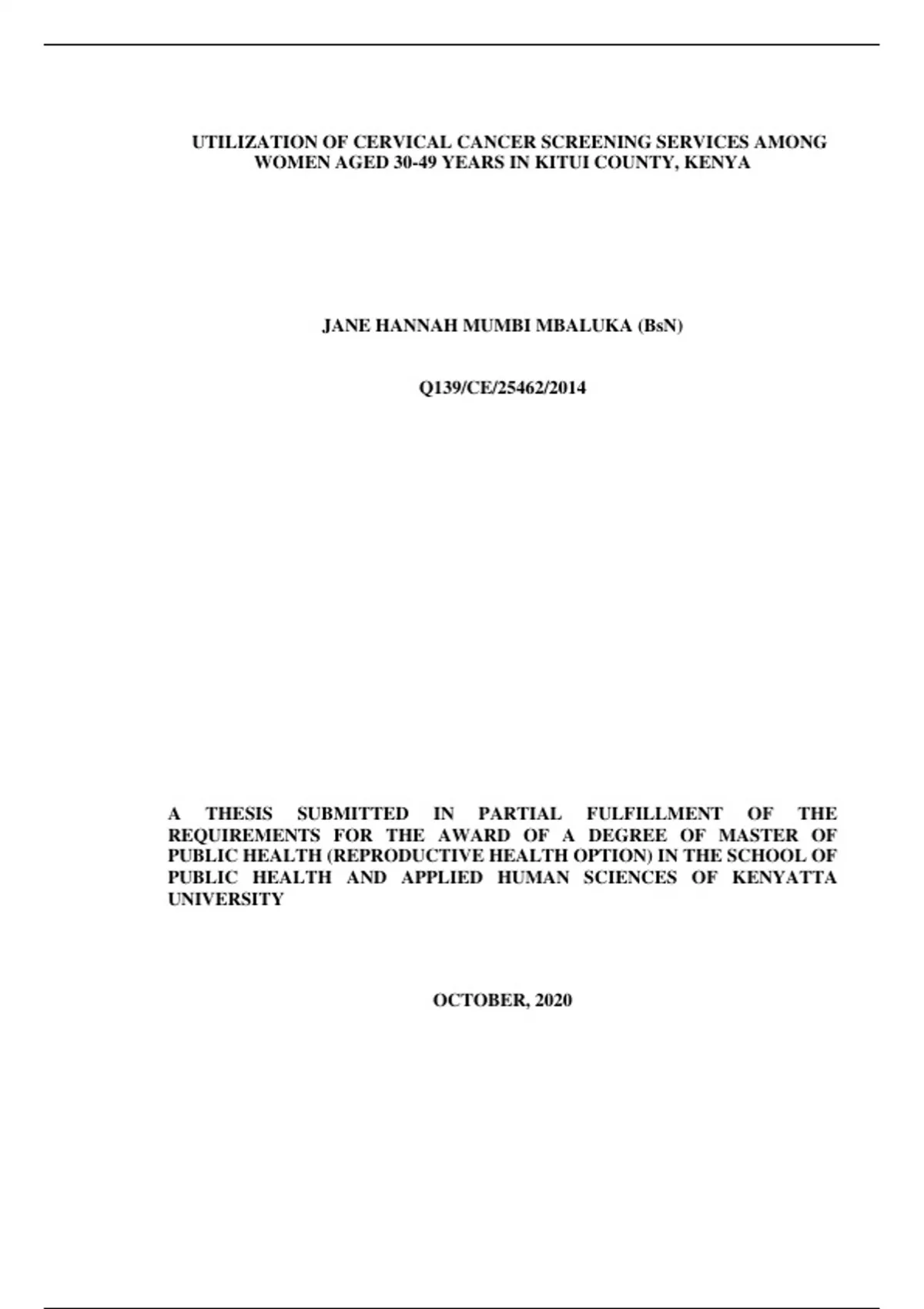 UTILIZATION OF CERVICAL CANCER SCREENING SERVICES AMONG WOMEN AGED 30-49 YEARS IN KITUI COUNTY, KENYA

JANE HANNAH MUMBI MBALUKA (BsN)

Q139/CE/25462/2014

A THESIS SUBMITTED IN PARTIAL FULFILLMENT OF THE REQUIREMENTS FOR THE AWARD OF A DEGREE OF MASTER OF PUBLIC HEALTH (REPRODUCTIVE HEALTH OPTION) IN THE SCHOOL OF PUBLIC HEALTH AND APPLIED HUMAN SCIENCES OF KENYATTA UNIVERSITY

OCTOBER, 2020